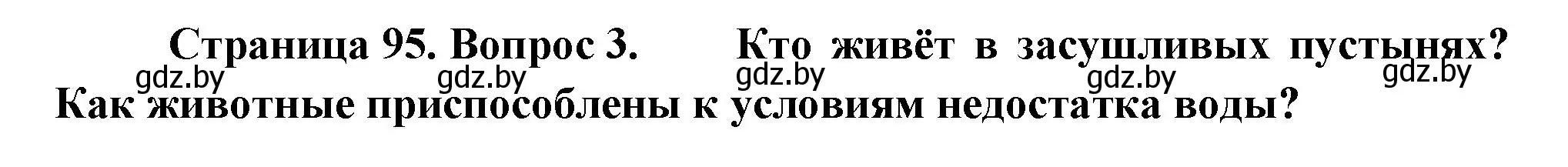 Страница 95. Вопрос 3. Кто живёт в засушливых пустынях? Как животные приспособлены к условиям недостатка воды?

gdz.by gdz.by gdz.by gdz.by gdz.by